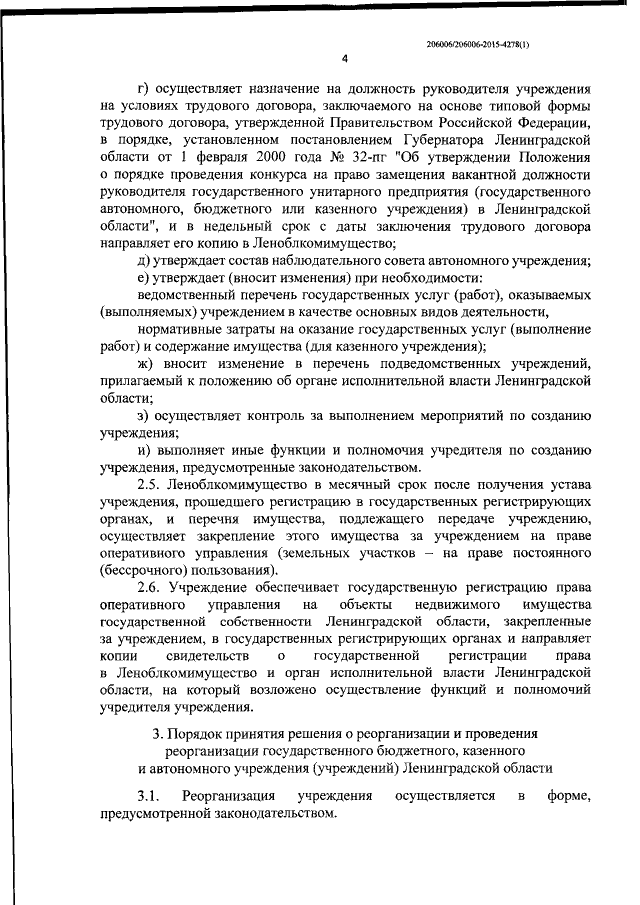 206006/206006-2015-4278(1)

4

г) осуществляет назначение на должность руководителя учреждения на условиях трудового договора, заключаемого на основе типовой формы трудового договора, утвержденной Правительством Российской Федерации, в порядке, установленном постановлением Губернатора Ленинградской области от 1 февраля 2000 года № 32-пг "Об утверждении Положения о порядке проведения конкурса на право замещения вакантной должности руководителя государственного унитарного предприятия (государственного автономного, бюджетного или казенного учреждения) в Ленинградской области", и в недельный срок с даты заключения трудового договора направляет его копию в Леноблкомимущество;

д) утверждает состав наблюдательного совета автономного учреждения;

е) утверждает (вносит изменения) при необходимости:

ведомственный перечень государственных услуг (работ), оказываемых (выполняемых) учреждением в качестве основных видов деятельности,

нормативные затраты на оказание государственных услуг (выполнение работ) и содержание имущества (для казенного учреждения);

ж) вносит изменение в перечень подведомственных учреждений, прилагаемый к положению об органе исполнительной власти Ленинградской области;

з) осуществляет контроль за выполнением мероприятий по созданию учреждения;

и) выполняет иные функции и полномочия учредителя по созданию учреждения, предусмотренные законодательством.

2.5. Леноблкомимущество в месячный срок после получения устава учреждения, прошедшего регистрацию в государственных регистрирующих органах, и перечня имущества, подлежащего передаче учреждению, осуществляет закрепление этого имущества за учреждением на праве оперативного управления (земельных участков – на праве постоянного (бессрочного) пользования).

2.6. Учреждение обеспечивает государственную регистрацию права оперативного управления на объекты недвижимого имущества государственной собственности Ленинградской области, закрепленные за учреждением, в государственных регистрирующих органах и направляет копии свидетельств о государственной регистрации права в Леноблкомимущество и орган исполнительной власти Ленинградской области, на который возложено осуществление функций и полномочий учредителя учреждения.

3. Порядок принятия решения о реорганизации и проведения реорганизации государственного бюджетного, казенного и автономного учреждения (учреждений) Ленинградской области

3.1. Реорганизация учреждения осуществляется в форме, предусмотренной законодательством.